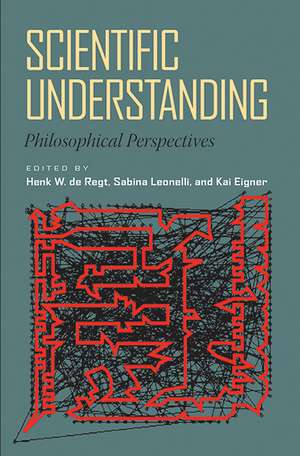 SCIENTIFIC UNDERSTANDING

Philosophical Perspectives

EDITED BY
Henk W. de Regt, Sabina Leonelli, and Kai Eigner